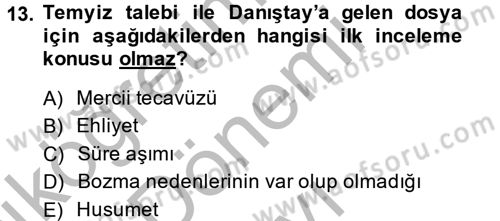 13. Temyiz talebi ile Danıştay'a gelen dosya için aşağıdakilerden hangisi ilk inceleme konusu olmaz?

A) Mercii tecavüzü
B) Ehliyet
C) Süre aşımı
D) Bozma nedenlerinin var olup olmadığı
E) Husumet

www.aofsoru.com
www.aofsoru.com
www.aofsoru.com